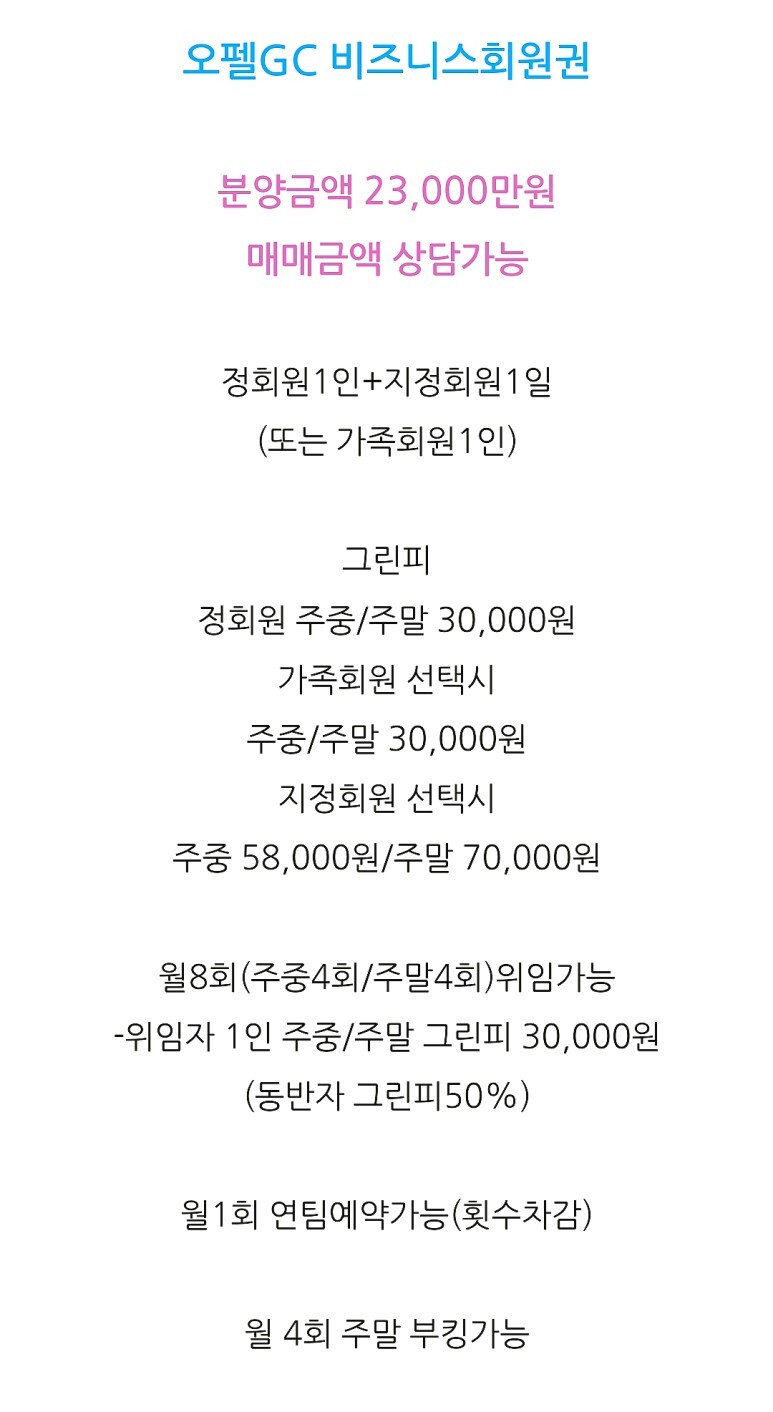 오펠GC 비즈니스회원권

분양금액 23,000만원
매매금액 상담가능

정회원1인+지정회원1일
(또는 가족회원1인)

그린피
정회원 주중/주말 30,000원
가족회원 선택시
주중/주말 30,000원
지정회원 선택시
주중 58,000원/주말 70,000원

월8회(주중4회/주말4회)위임가능
-위임자 1인 주중/주말 그린피 30,000원
(동반자 그린피50%)

월1회 연팀예약가능(횟수차감)

월 4회 주말 부킹가능